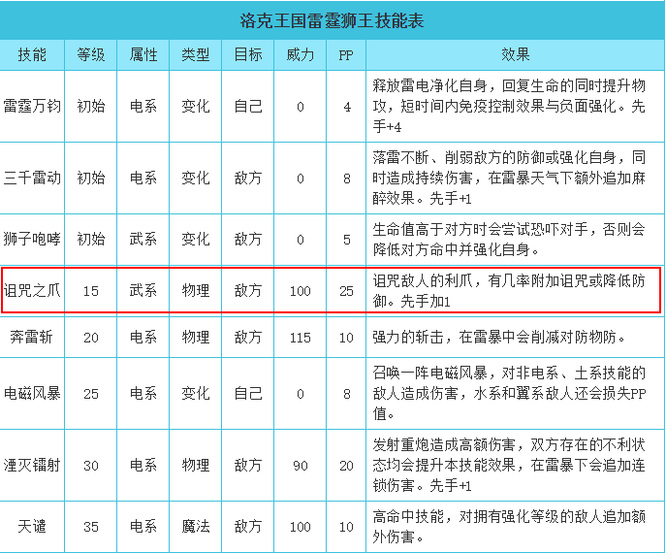 洛克王国雷霆狮王技能表

| 技能 | 等级 | 属性 | 类型 | 目标 | 威力 | PP | 效果 |
|---|---|---|---|---|---|---|---|
| 雷霆万钧 | 初始 | 电系 | 变化 | 自己 | 0 | 4 | 释放雷电净化自身，回复生命的同时提升物攻，短时间内免疫控制效果与负面强化。先手+4 |
| 三千雷动 | 初始 | 电系 | 变化 | 敌方 | 0 | 8 | 落雷不断、削弱敌方的防御或强化自身，同时造成持续伤害，在雷暴天气下额外追加麻醉效果。先手+1 |
| 狮子咆哮 | 初始 | 武系 | 变化 | 敌方 | 0 | 5 | 生命值高于对方时会尝试恐吓对手，否则会降低对方命中并强化自身。 |
| 诅咒之爪 | 15 | 武系 | 物理 | 敌方 | 100 | 25 | 诅咒敌人的利爪，有几率附加诅咒或降低防御。先手加1 |
| 奔雷斩 | 20 | 电系 | 物理 | 敌方 | 115 | 10 | 强力的斩击，在雷暴中会削减对防物防。 |
| 电磁风暴 | 25 | 电系 | 变化 | 自己 | 0 | 8 | 召唤一阵电磁风暴，对非电系、土系技能的敌人造成伤害，水系和翼系敌人还会损失PP值。 |
| 湮灭镭射 | 30 | 电系 | 物理 | 敌方 | 90 | 20 | 发射重炮造成高额伤害，双方存在的不利状态均会提升本技能效果，在雷暴下会追加连锁伤害。先手+1 |
| 天谴 | 35 | 电系 | 魔法 | 敌方 | 100 | 10 | 高命中技能，对拥有强化等级的敌人追加额外伤害。 |